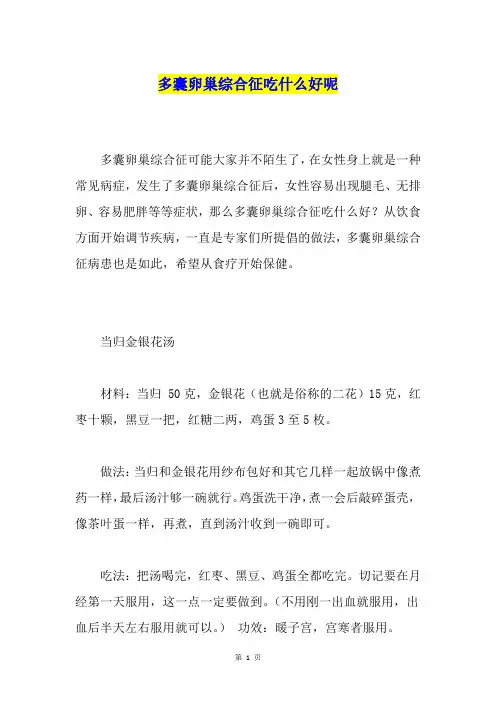 多囊卵巢综合征吃什么好呢

多囊卵巢综合征可能大家并不陌生了，在女性身上就是一种常见病症，发生了多囊卵巢综合征后，女性容易出现腿毛、无排卵、容易肥胖等等症状，那么多囊卵巢综合征吃什么好？从饮食方面开始调节疾病，一直是专家们所提倡的做法，多囊卵巢综合征病患也是如此，希望从食疗开始保健。

当归金银花汤

材料：当归 50克，金银花（也就是俗称的二花）15克，红枣十颗，黑豆一把，红糖二两，鸡蛋3至5枚。

做法：当归和金银花用纱布包好和其它几样一起放锅中像煮药一样，最后汤汁够一碗就行。鸡蛋洗干净，煮一会后敲碎蛋壳，像茶叶蛋一样，再煮，直到汤汁收到一碗即可。

吃法：把汤喝完，红枣、黑豆、鸡蛋全都吃完。切记要在月经第一天服用，这一点一定要做到。（不用刚一出血就服用，出血后半天左右服用就可以。） 功效：暖子宫，宫寒者服用。

第 1 页